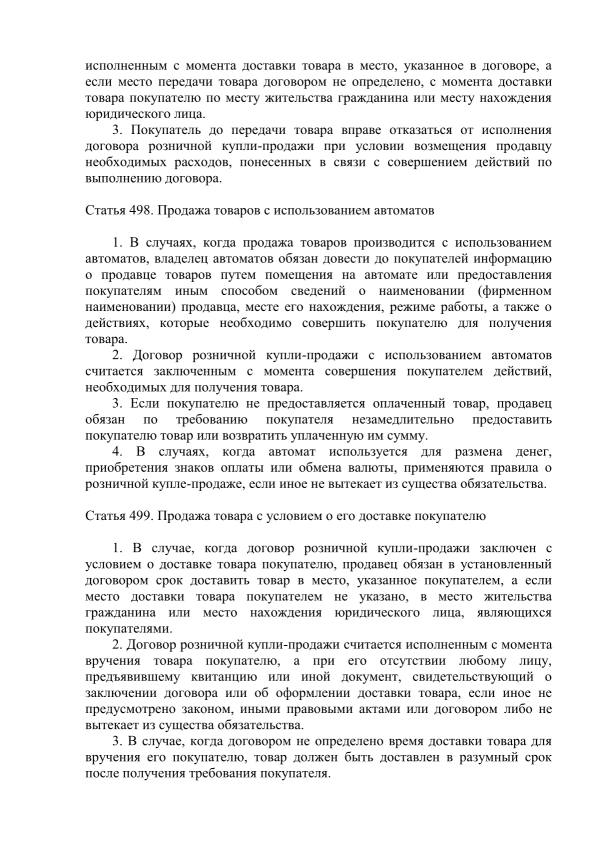 исполненным с момента доставки товара в место, указанное в договоре, а если место передачи товара договором не определено, с момента доставки товара покупателю по месту жительства гражданина или месту нахождения юридического лица.

3. Покупатель до передачи товара вправе отказаться от исполнения договора розничной купли-продажи при условии возмещения продавцу необходимых расходов, понесенных в связи с совершением действий по выполнению договора.

Статья 498. Продажа товаров с использованием автоматов

1. В случаях, когда продажа товаров производится с использованием автоматов, владелец автоматов обязан довести до покупателей информацию о продавце товаров путем помещения на автомате или предоставления покупателям иным способом сведений о наименовании (фирменном наименовании) продавца, месте его нахождения, режиме работы, а также о действиях, которые необходимо совершить покупателю для получения товара.

2. Договор розничной купли-продажи с использованием автоматов считается заключенным с момента совершения покупателем действий, необходимых для получения товара.

3. Если покупателю не предоставляется оплаченный товар, продавец обязан по требованию покупателя незамедлительно предоставить покупателю товар или возвратить уплаченную им сумму.

4. В случаях, когда автомат используется для размена денег, приобретения знаков оплаты или обмена валюты, применяются правила о розничной купле-продаже, если иное не вытекает из существа обязательства.

Статья 499. Продажа товара с условием о его доставке покупателю

1. В случае, когда договор розничной купли-продажи заключен с условием о доставке товара покупателю, продавец обязан в установленный договором срок доставить товар в место, указанное покупателем, а если место доставки товара покупателем не указано, в место жительства гражданина или место нахождения юридического лица, являющихся покупателями.

2. Договор розничной купли-продажи считается исполненным с момента вручения товара покупателю, а при его отсутствии любому лицу, предъявившему квитанцию или иной документ, свидетельствующий о заключении договора или об оформлении доставки товара, если иное не предусмотрено законом, иными правовыми актами или договором либо не вытекает из существа обязательства.

3. В случае, когда договором не определено время доставки товара для вручения его покупателю, товар должен быть доставлен в разумный срок после получения требования покупателя.